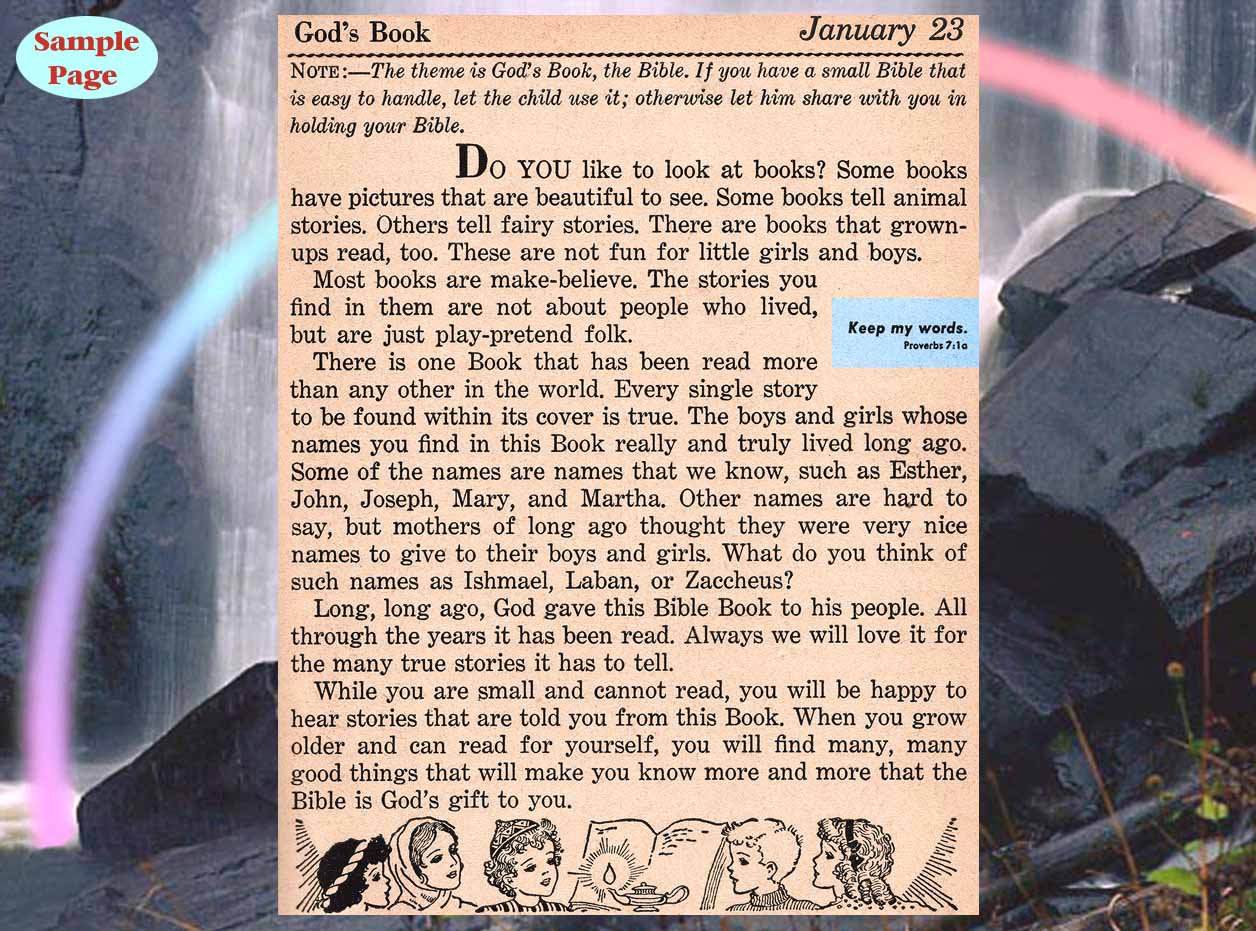 Sample Page

God's Book January 23

NOTE:—The theme is God's Book, the Bible. If you have a small Bible that is easy to handle, let the child use it; otherwise let him share with you in holding your Bible.

DO YOU like to look at books? Some books have pictures that are beautiful to see. Some books tell animal stories. Others tell fairy stories. There are books that grown-ups read, too. These are not fun for little girls and boys.

Most books are make-believe. The stories you find in them are not about people who lived, but are just play-pretend folk.

Keep my words.
Proverbs 7:1a

There is one Book that has been read more than any other in the world. Every single story to be found within its cover is true. The boys and girls whose names you find in this Book really and truly lived long ago. Some of the names are names that we know, such as Esther, John, Joseph, Mary, and Martha. Other names are hard to say, but mothers of long ago thought they were very nice names to give to their boys and girls. What do you think of such names as Ishmael, Laban, or Zaccheus?

Long, long ago, God gave this Bible Book to his people. All through the years it has been read. Always we will love it for the many true stories it has to tell.

While you are small and cannot read, you will be happy to hear stories that are told you from this Book. When you grow older and can read for yourself, you will find many, many good things that will make you know more and more that the Bible is God's gift to you.